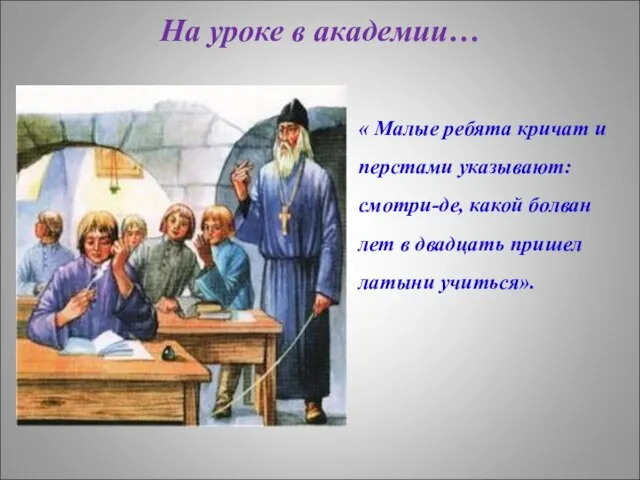 На уроке в академии…

« Малые ребята кричат и перстами указывают: смотри-де, какой болван лет в двадцать пришел латыни учиться».